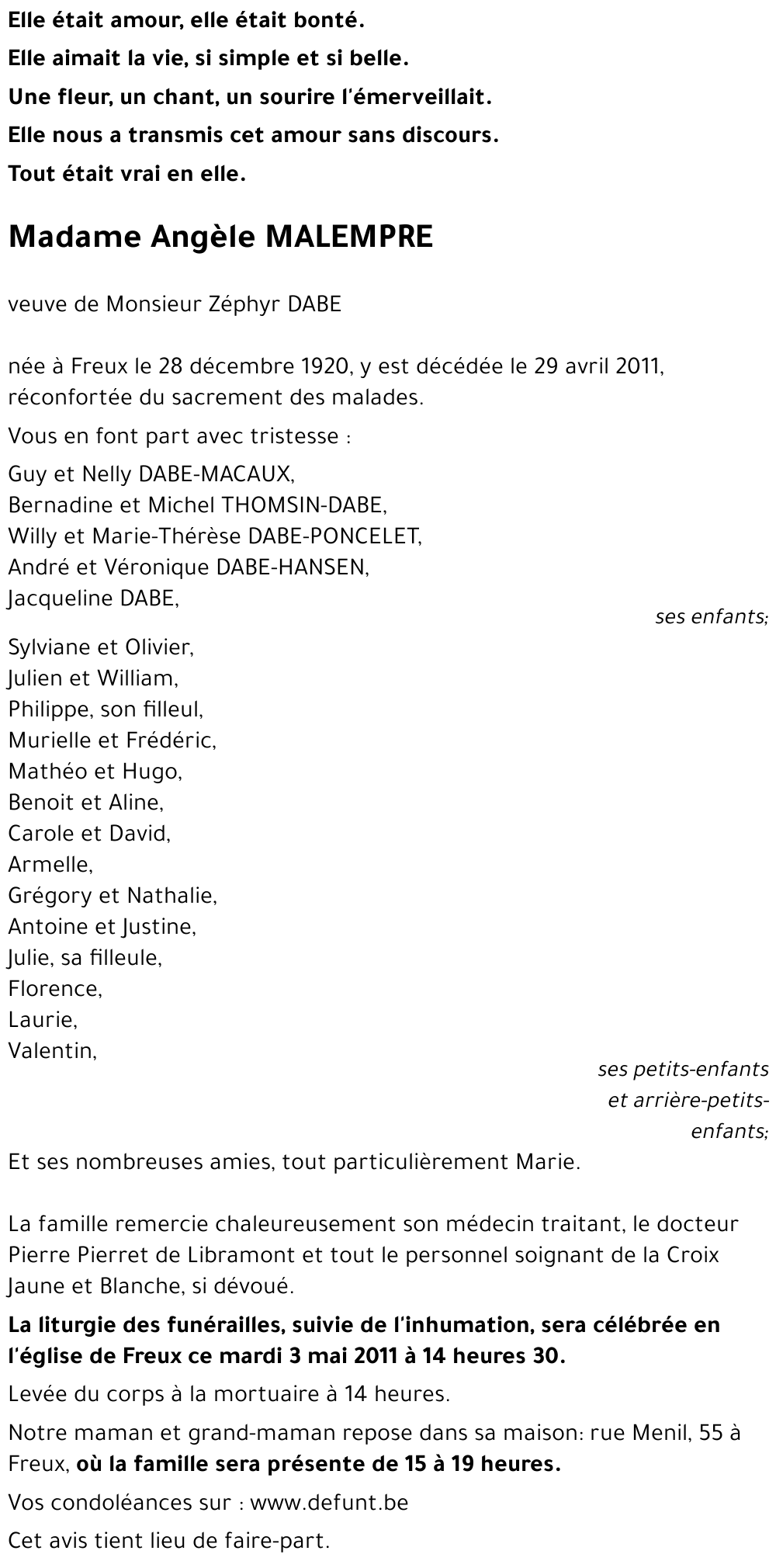 Elle était amour, elle était bonté.
Elle aimait la vie, si simple et si belle.
Une fleur, un chant, un sourire l'émerveillait.
Elle nous a transmis cet amour sans discours.
Tout était vrai en elle.

Madame Angèle MALEMPRE

veuve de Monsieur Zéphyr DABE

née à Freux le 28 décembre 1920, y est décédée le 29 avril 2011, réconfortée du sacrement des malades.

Vous en font part avec tristesse :

Guy et Nelly DABE-MACAUX,
Bernadine et Michel THOMSIN-DABE,
Willy et Marie-Thérèse DABE-PONCELET,
André et Véronique DABE-HANSEN,
Jacqueline DABE,
ses enfants;

Sylviane et Olivier,
Julien et William,
Philippe, son filleul,
Murielle et Frédéric,
Mathéo et Hugo,
Benoit et Aline,
Carole et David,
Armelle,
Grégory et Nathalie,
Antoine et Justine,
Julie, sa filleule,
Florence,
Laurie,
Valentin,
ses petits-enfants et arrière-petits-enfants;

Et ses nombreuses amies, tout particulièrement Marie.

La famille remercie chaleureusement son médecin traitant, le docteur Pierre Pierret de Libramont et tout le personnel soignant de la Croix Jaune et Blanche, si dévoué.

La liturgie des funérailles, suivie de l'inhumation, sera célébrée en l'église de Freux ce mardi 3 mai 2011 à 14 heures 30.

Levée du corps à la mortuaire à 14 heures.

Notre maman et grand-maman repose dans sa maison: rue Menil, 55 à Freux, où la famille sera présente de 15 à 19 heures.

Vos condoléances sur : www.defunt.be

Cet avis tient lieu de faire-part.